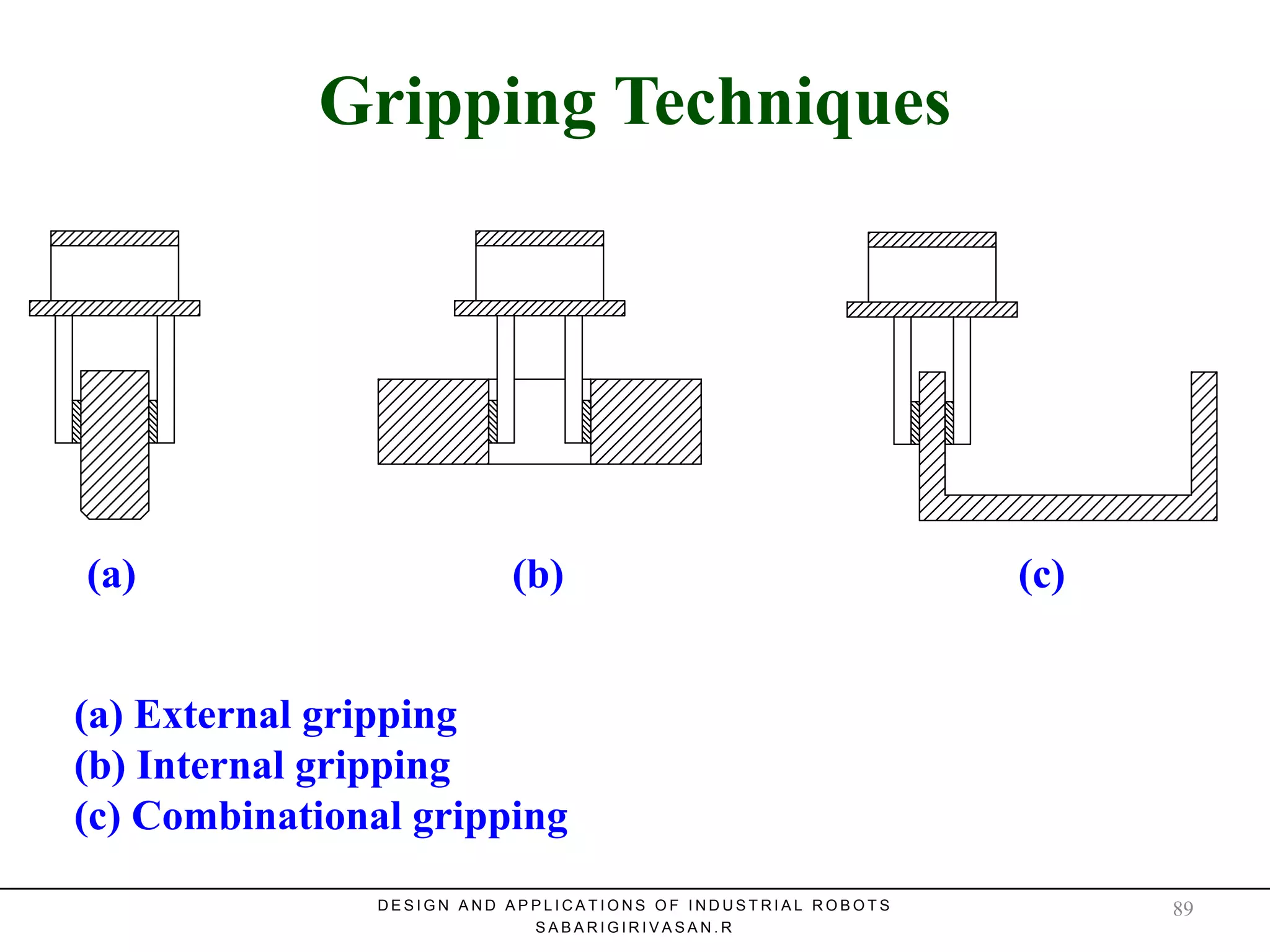 Gripping Techniques

(a)

(b)

(c)

(a) External gripping
(b) Internal gripping
(c) Combinational gripping

DESIGN AND APPLICATIONS OF INDUSTRIAL ROBOTS
SABARIGIRIVASAN.R

89